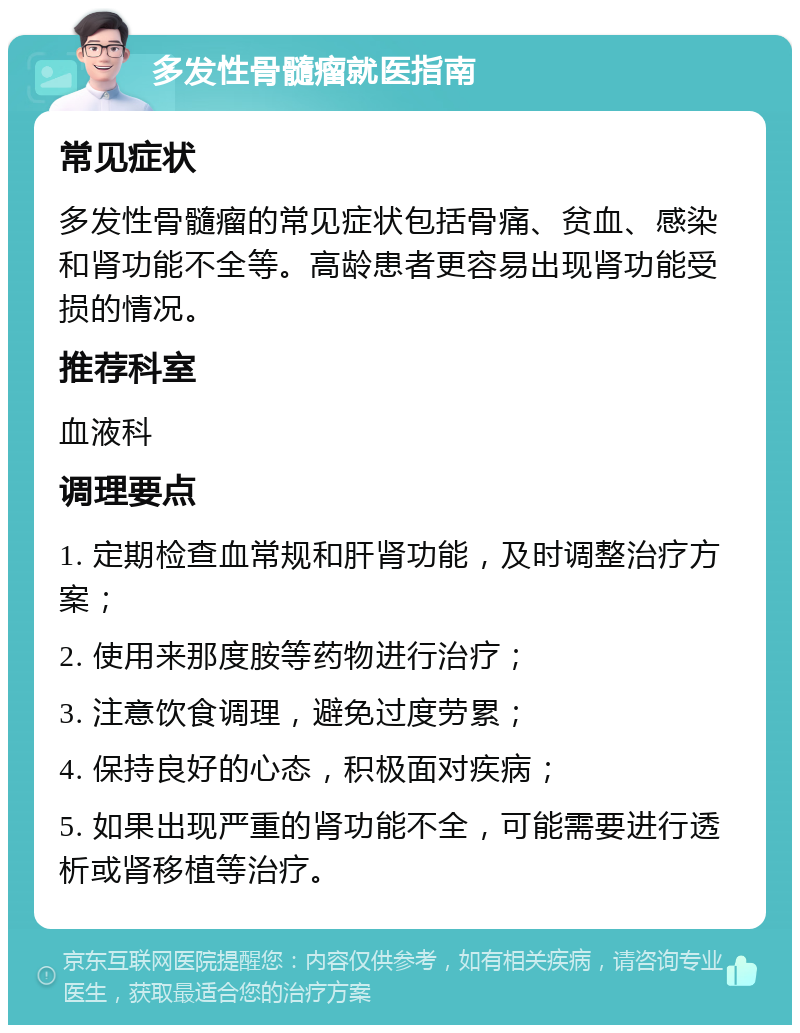 多发性骨髓瘤就医指南

常见症状

多发性骨髓瘤的常见症状包括骨痛、贫血、感染和肾功能不全等。高龄患者更容易出现肾功能受损的情况。

推荐科室

血液科

调理要点

1. 定期检查血常规和肝肾功能，及时调整治疗方案；

2. 使用来那度胺等药物进行治疗；

3. 注意饮食调理，避免过度劳累；

4. 保持良好的心态，积极面对疾病；

5. 如果出现严重的肾功能不全，可能需要进行透析或肾移植等治疗。

京东互联网医院提醒您：内容仅供参考，如有相关疾病，请咨询专业医生，获取最适合您的治疗方案